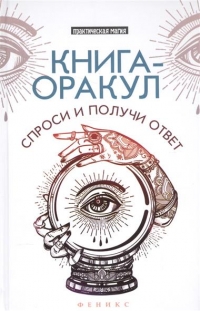 ПРАКТИЧЕСКАЯ МАГИЯ

КНИГА-ОРАКУЛ

СПРОСИ И ПОЛУЧИ ОТВЕТ

ФЕНИКС